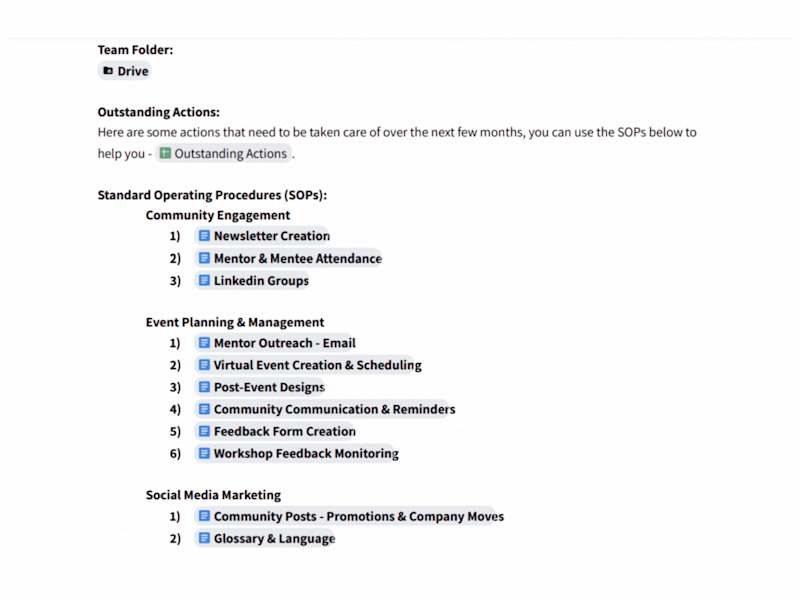 Team Folder:
Drive

Outstanding Actions:
Here are some actions that need to be taken care of over the next few months, you can use the SOPs below to help you - Outstanding Actions .

Standard Operating Procedures (SOPs):
Community Engagement
1) Newsletter Creation
2) Mentor & Mentee Attendance
3) Linkedin Groups

Event Planning & Management
1) Mentor Outreach - Email
2) Virtual Event Creation & Scheduling
3) Post-Event Designs
4) Community Communication & Reminders
5) Feedback Form Creation
6) Workshop Feedback Monitoring

Social Media Marketing
1) Community Posts - Promotions & Company Moves
2) Glossary & Language